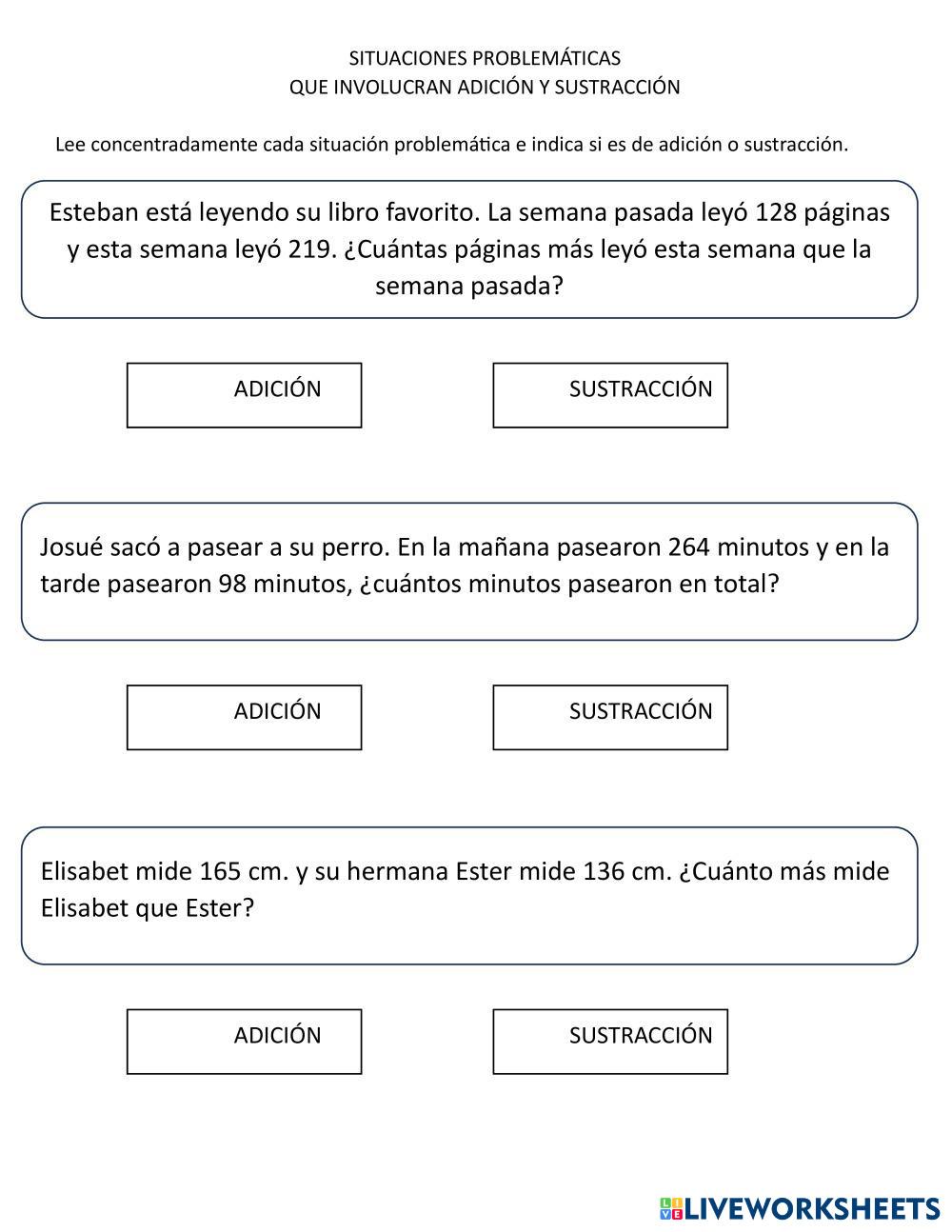 SITUACIONES PROBLEMÁTICAS
QUE INVOLUCRAN ADICIÓN Y SUSTRACCIÓN

Lee concentradamente cada situación problemática e indica si es de adición o sustracción.

Esteban está leyendo su libro favorito. La semana pasada leyó 128 páginas y esta semana leyó 219. ¿Cuántas páginas más leyó esta semana que la semana pasada?

ADICIÓN

SUSTRACCIÓN

Josué sacó a pasear a su perro. En la mañana pasearon 264 minutos y en la tarde pasearon 98 minutos, ¿cuántos minutos pasearon en total?

ADICIÓN

SUSTRACCIÓN

Elisabet mide 165 cm. y su hermana Ester mide 136 cm. ¿Cuánto más mide Elisabet que Ester?

ADICIÓN

SUSTRACCIÓN

LIVEWORKSHEETS